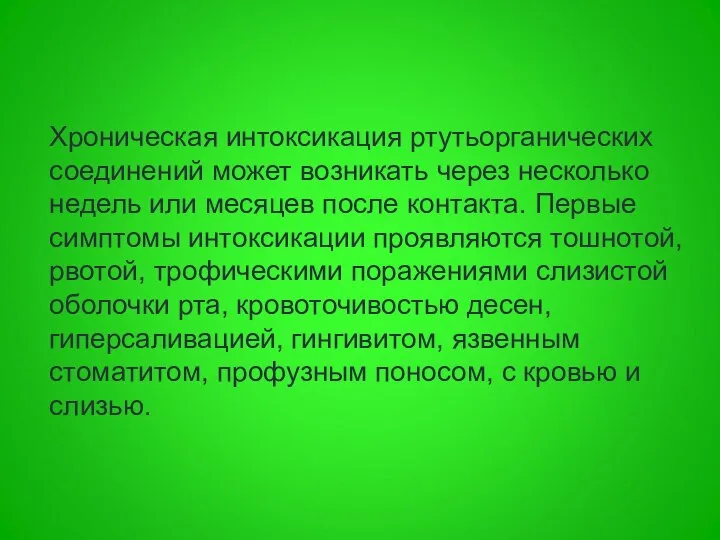 Хроническая интоксикация ртутьорганических соединений может возникать через несколько недель или месяцев после контакта. Первые симптомы интоксикации проявляются тошнотой, рвотой, трофическими поражениями слизистой оболочки рта, кровоточивостью десен, гиперсаливацией, гингивитом, язвенным стоматитом, профузным поносом, с кровью и слизью.